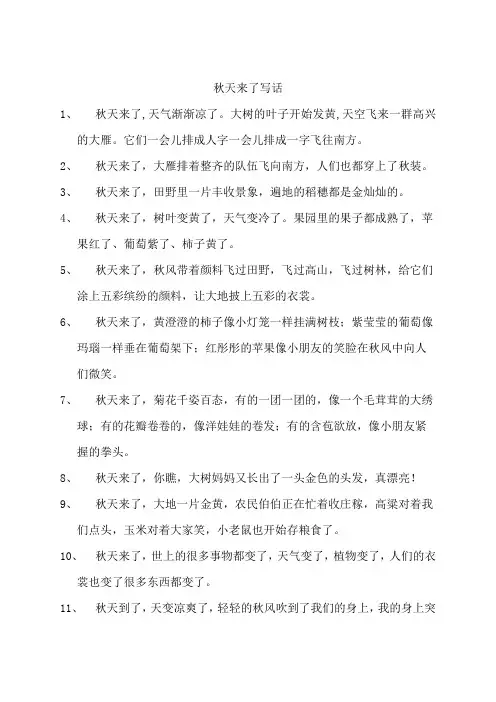 秋天来了写话

1、 秋天来了,天气渐渐凉了。大树的叶子开始发黄,天空飞来一群高兴的大雁。它们一会儿排成人字一会儿排成一字飞往南方。

2、 秋天来了，大雁排着整齐的队伍飞向南方，人们也都穿上了秋装。

3、 秋天来了，田野里一片丰收景象，遍地的稻穗都是金灿灿的。

4、 秋天来了，树叶变黄了，天气变冷了。果园里的果子都成熟了，苹果红了、葡萄紫了、柿子黄了。

5、 秋天来了，秋风带着颜料飞过田野，飞过高山，飞过树林，给它们涂上五彩缤纷的颜料，让大地披上五彩的衣裳。

6、 秋天来了，黄澄澄的柿子像小灯笼一样挂满树枝；紫莹莹的葡萄像玛瑙一样垂在葡萄架下；红彤彤的苹果像小朋友的笑脸在秋风中向人们微笑。

7、 秋天来了，菊花千姿百态，有的一团一团的，像一个毛茸茸的大绣球；有的花瓣卷卷的，像洋娃娃的卷发；有的含苞欲放，像小朋友紧握的拳头。

8、 秋天来了，你瞧，大树妈妈又长出了一头金色的头发，真漂亮！

9、 秋天来了，大地一片金黄，农民伯伯正在忙着收庄稼，高粱对着我们点头，玉米对着大家笑，小老鼠也开始存粮食了。

10、 秋天来了，世上的很多事物都变了，天气变了，植物变了，人们的衣裳也变了很多东西都变了。

11、 秋天到了，天变凉爽了，轻轻的秋风吹到了我们的身上，我的身上突